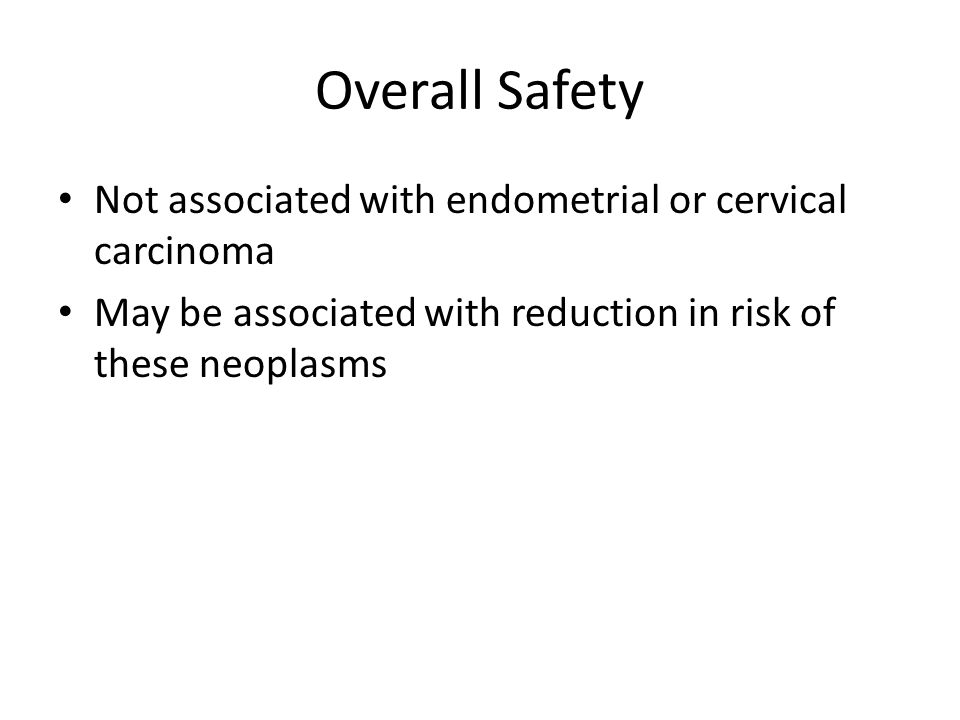 Overall Safety

• Not associated with endometrial or cervical carcinoma
• May be associated with reduction in risk of these neoplasms